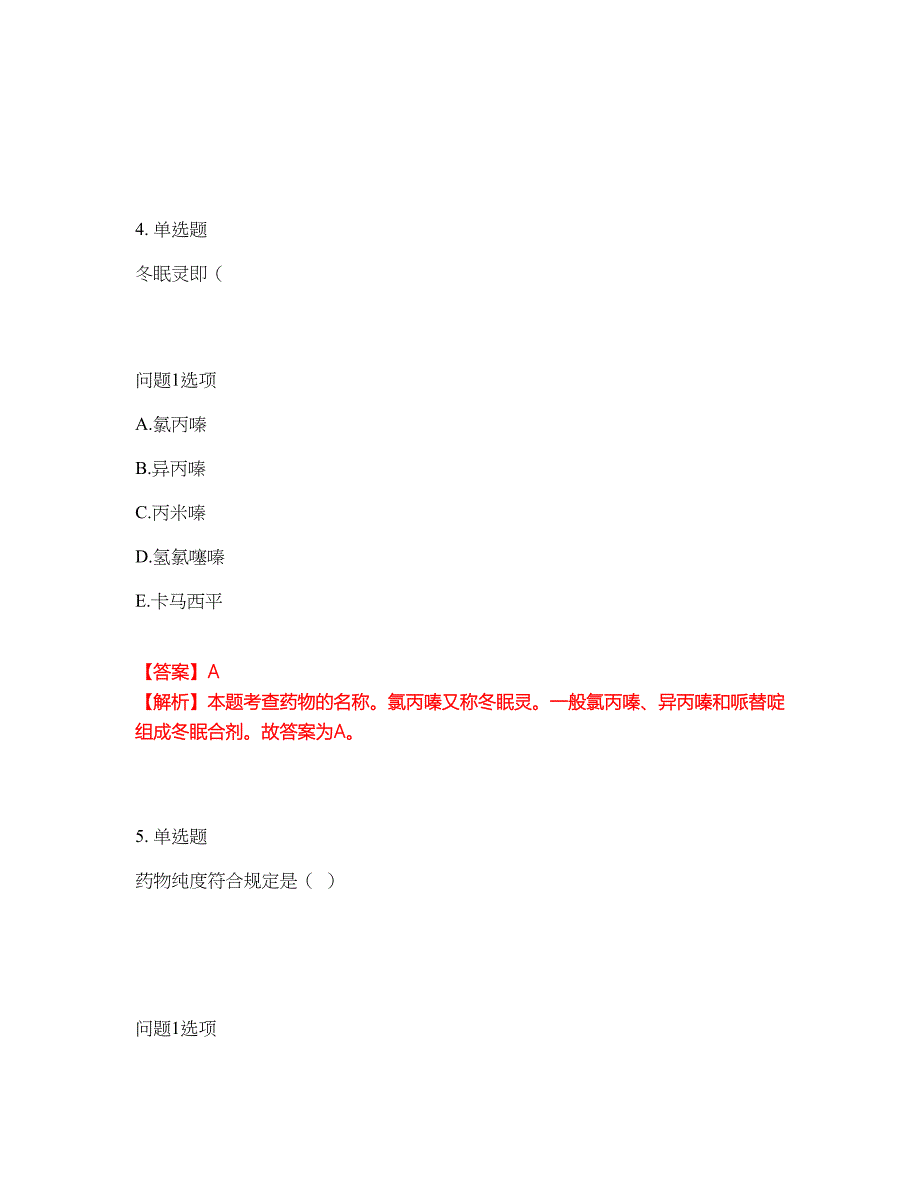 4. 单选题

冬眠灵即（

问题1选项

A.氯丙嗪

B.异丙嗪

C.丙米嗪

D.氢氯噻嗪

E.卡马西平

【答案】A

【解析】本题考查药物的名称。氯丙嗪又称冬眠灵。一般氯丙嗪、异丙嗪和哌替啶组成冬眠合剂。故答案为A。

5. 单选题

药物纯度符合规定是（ ）

问题1选项